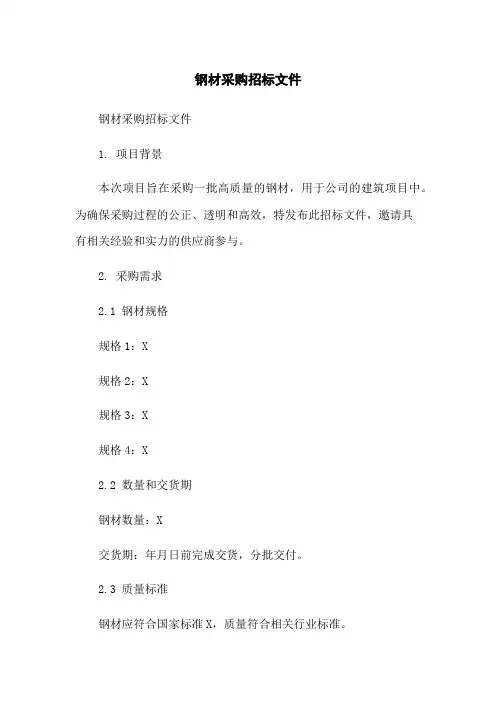 钢材采购招标文件

钢材采购招标文件

1. 项目背景

本次项目旨在采购一批高质量的钢材，用于公司的建筑项目中。为确保采购过程的公正、透明和高效，特发布此招标文件，邀请具有相关经验和实力的供应商参与。

2. 采购需求

2.1 钢材规格

规格 1：X

规格 2：X

规格 3：X

规格 4：X

2.2 数量和交货期

钢材数量：X

交货期：年月日前完成交货，分批交付。

2.3 质量标准

钢材应符合国家标准 X，质量符合相关行业标准。